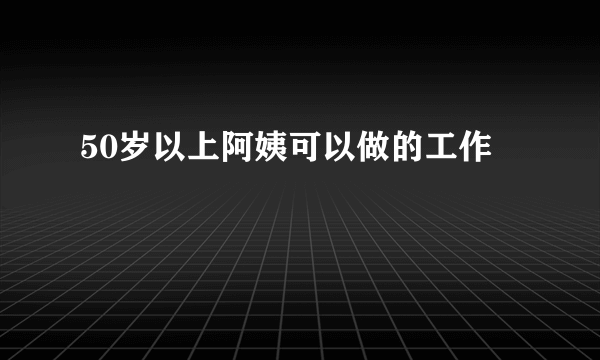 50岁以上阿姨可以做的工作